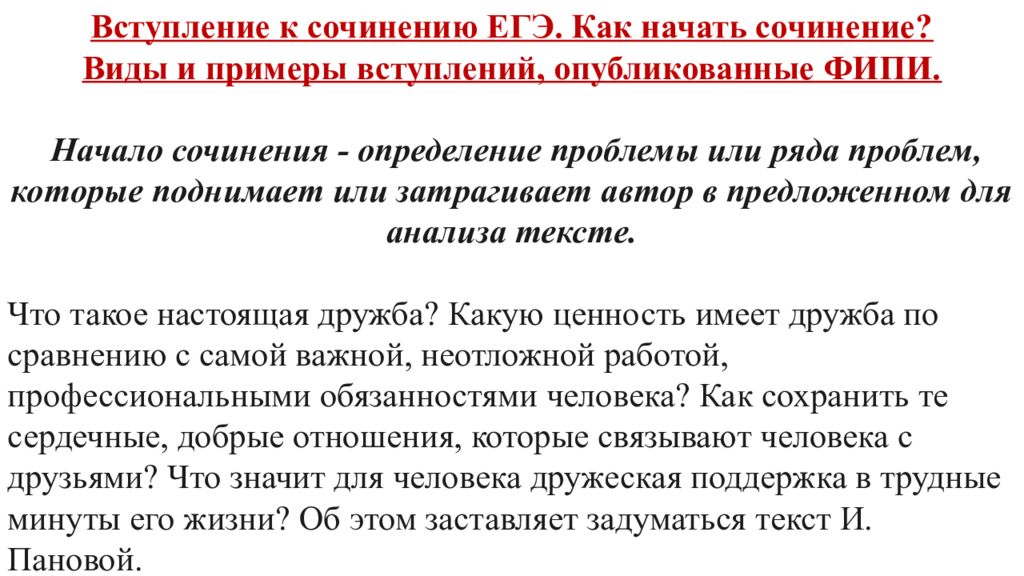 Вступление к сочинению ЕГЭ. Как начать сочинение?
Виды и примеры вступлений, опубликованные ФИПИ.

Начало сочинения - определение проблемы или ряда проблем, которые поднимает или затрагивает автор в предложенном для анализа тексте.

Что такое настоящая дружба? Какую ценность имеет дружба по сравнению с самой важной, неотложной работой, профессиональными обязанностями человека? Как сохранить те сердечные, добрые отношения, которые связывают человека с друзьями? Что значит для человека дружеская поддержка в трудные минуты его жизни? Об этом заставляет задуматься текст И. Пановой.